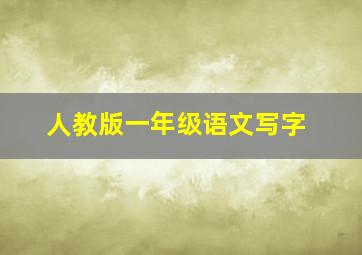 人教版一年级语文写字